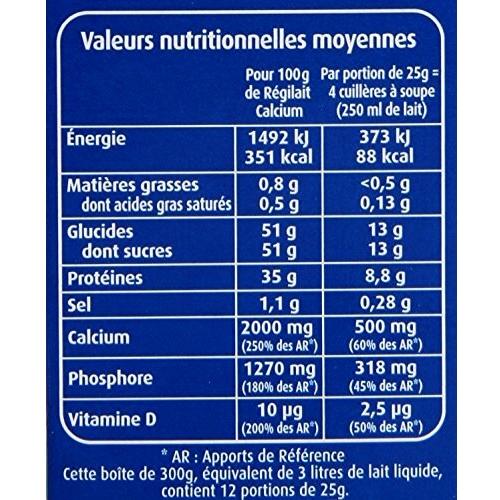 Valeurs nutritionnelles moyennes

|  | Pour 100g de Régilait Calcium | Par portion de 25g = 4 cuillères à soupe (250 ml de lait) |
|---|---|---|
| Énergie | 1492 kJ 351 kcal | 373 kJ 88 kcal |
| Matières grasses dont acides gras saturés | 0,8 g 0,5 g | <0,5 g 0,13 g |
| Glucides dont sucres | 51 g 51 g | 13 g 13 g |
| Protéines | 35 g | 8,8 g |
| Sel | 1,1 g | 0,28 g |
| Calcium | 2000 mg (250% des AR*) | 500 mg (60% des AR*) |
| Phosphore | 1270 mg (180% des AR*) | 318 mg (45% des AR*) |
| Vitamine D | 10 µg (200% des AR*) | 2,5 µg (50% des AR*) |

* AR : Apports de Référence
Cette boîte de 300g, équivalent de 3 litres de lait liquide, contient 12 portions de 25g.